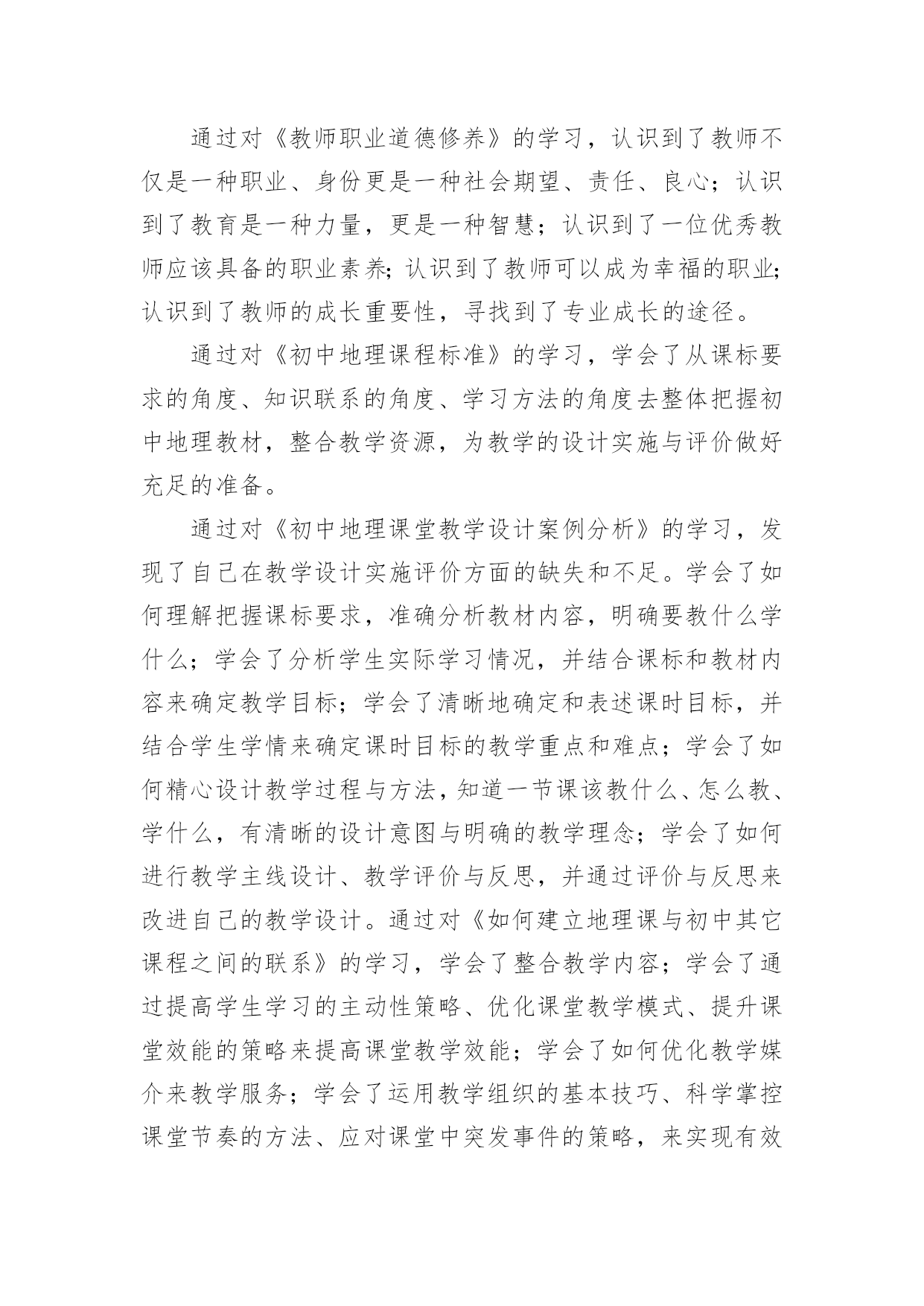 通过对《教师职业道德修养》的学习，认识到了教师不仅是一种职业、身份更是一种社会期望、责任、良心；认识到了教育是一种力量，更是一种智慧；认识到了一位优秀教师应该具备的职业素养;认识到了教师可以成为幸福的职业;认识到了教师的成长重要性，寻找到了专业成长的途径。

通过对《初中地理课程标准》的学习，学会了从课标要求的角度、知识联系的角度、学习方法的角度去整体把握初中地理教材，整合教学资源，为教学的设计实施与评价做好充足的准备。

通过对《初中地理课堂教学设计案例分析》的学习，发现了自己在教学设计实施评价方面的缺失和不足。学会了如何理解把握课标要求，准确分析教材内容，明确要教什么学什么；学会了分析学生实际学习情况，并结合课标和教材内容来确定教学目标；学会了清晰地确定和表述课时目标，并结合学生学情来确定课时目标的教学重点和难点；学会了如何精心设计教学过程与方法，知道一节课该教什么、怎么教、学什么，有清晰的设计意图与明确的教学理念；学会了如何进行教学主线设计、教学评价与反思，并通过评价与反思来改进自己的教学设计。通过对《如何建立地理课与初中其它课程之间的联系》的学习，学会了整合教学内容；学会了通过提高学生学习的主动性策略、优化课堂教学模式、提升课堂效能的策略来提高课堂教学效能；学会了如何优化教学媒介来教学服务；学会了运用教学组织的基本技巧、科学掌控课堂节奏的方法、应对课堂中突发事件的策略，来实现有效